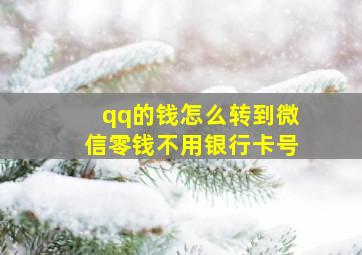 qq的钱怎么转到微信零钱不用银行卡号